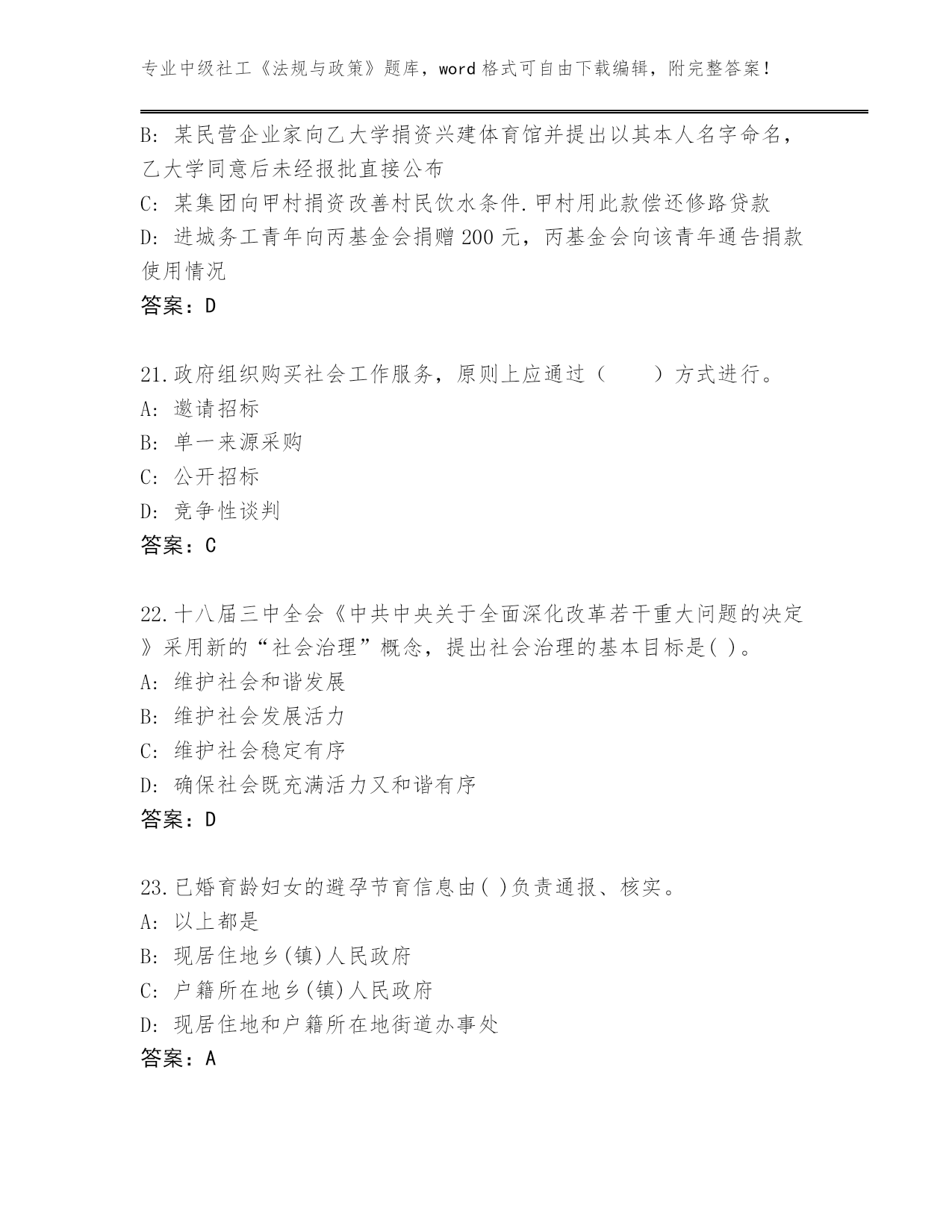 专业中级社工《法规与政策》题库，word 格式可自由下载编辑，附完整答案！

B: 某民营企业家向乙大学捐资兴建体育馆并提出以其本人名字命名，乙大学同意后未经报批直接公布
C: 某集团向甲村捐资改善村民饮水条件.甲村用此款偿还修路贷款
D: 进城务工青年向丙基金会捐赠 200 元，丙基金会向该青年通告捐款使用情况
答案：D

21.政府组织购买社会工作服务，原则上应通过（　　）方式进行。
A: 邀请招标
B: 单一来源采购
C: 公开招标
D: 竞争性谈判
答案：C

22.十八届三中全会《中共中央关于全面深化改革若干重大问题的决定》采用新的“社会治理”概念，提出社会治理的基本目标是( )。
A: 维护社会和谐发展
B: 维护社会发展活力
C: 维护社会稳定有序
D: 确保社会既充满活力又和谐有序
答案：D

23.已婚育龄妇女的避孕节育信息由( )负责通报、核实。
A: 以上都是
B: 现居住地乡(镇)人民政府
C: 户籍所在地乡(镇)人民政府
D: 现居住地和户籍所在地街道办事处
答案：A